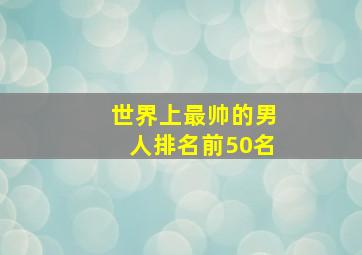 世界上最帅的男人排名前50名